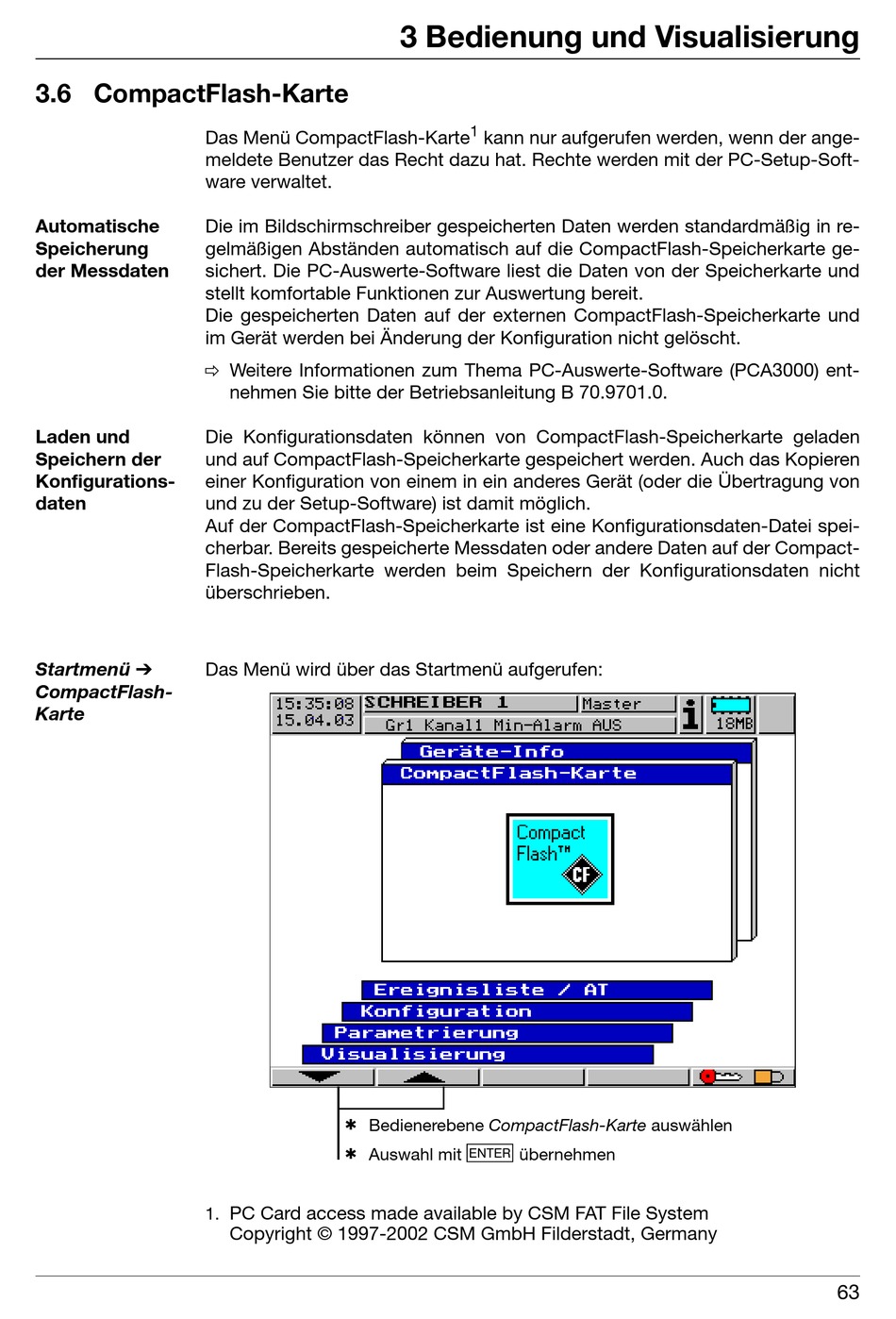 3 Bedienung und Visualisierung

3.6 CompactFlash-Karte

Das Menü CompactFlash-Karte$^1$ kann nur aufgerufen werden, wenn der angemeldete Benutzer das Recht dazu hat. Rechte werden mit der PC-Setup-Software verwaltet.

Automatische Speicherung der Messdaten

Die im Bildschirmschreiber gespeicherten Daten werden standardmäßig in regelmäßigen Abständen automatisch auf die CompactFlash-Speicherkarte gesichert. Die PC-Auswerte-Software liest die Daten von der Speicherkarte und stellt komfortable Funktionen zur Auswertung bereit.
Die gespeicherten Daten auf der externen CompactFlash-Speicherkarte und im Gerät werden bei Änderung der Konfiguration nicht gelöscht.

⇨ Weitere Informationen zum Thema PC-Auswerte-Software (PCA3000) entnehmen Sie bitte der Betriebsanleitung B 70.9701.0.

Laden und Speichern der Konfigurationsdaten

Die Konfigurationsdaten können von CompactFlash-Speicherkarte geladen und auf CompactFlash-Speicherkarte gespeichert werden. Auch das Kopieren einer Konfiguration von einem in ein anderes Gerät (oder die Übertragung von und zu der Setup-Software) ist damit möglich.
Auf der CompactFlash-Speicherkarte ist eine Konfigurationsdaten-Datei speicherbar. Bereits gespeicherte Messdaten oder andere Daten auf der CompactFlash-Speicherkarte werden beim Speichern der Konfigurationsdaten nicht überschrieben.

Startmenü ➔ CompactFlash-Karte

Das Menü wird über das Startmenü aufgerufen:

15:35:08 15.04.03 SCHREIBER 1 Master Gr1 Kanal1 Min-Alarm AUS 18MB
Geräte-Info
CompactFlash-Karte
Compact Flash™ CF
Ereignisliste / AT
Konfiguration
Parametrierung
Visualisierung

✱ Bedienerebene CompactFlash-Karte auswählen
✱ Auswahl mit ENTER übernehmen

1. PC Card access made available by CSM FAT File System
Copyright © 1997-2002 CSM GmbH Filderstadt, Germany

63